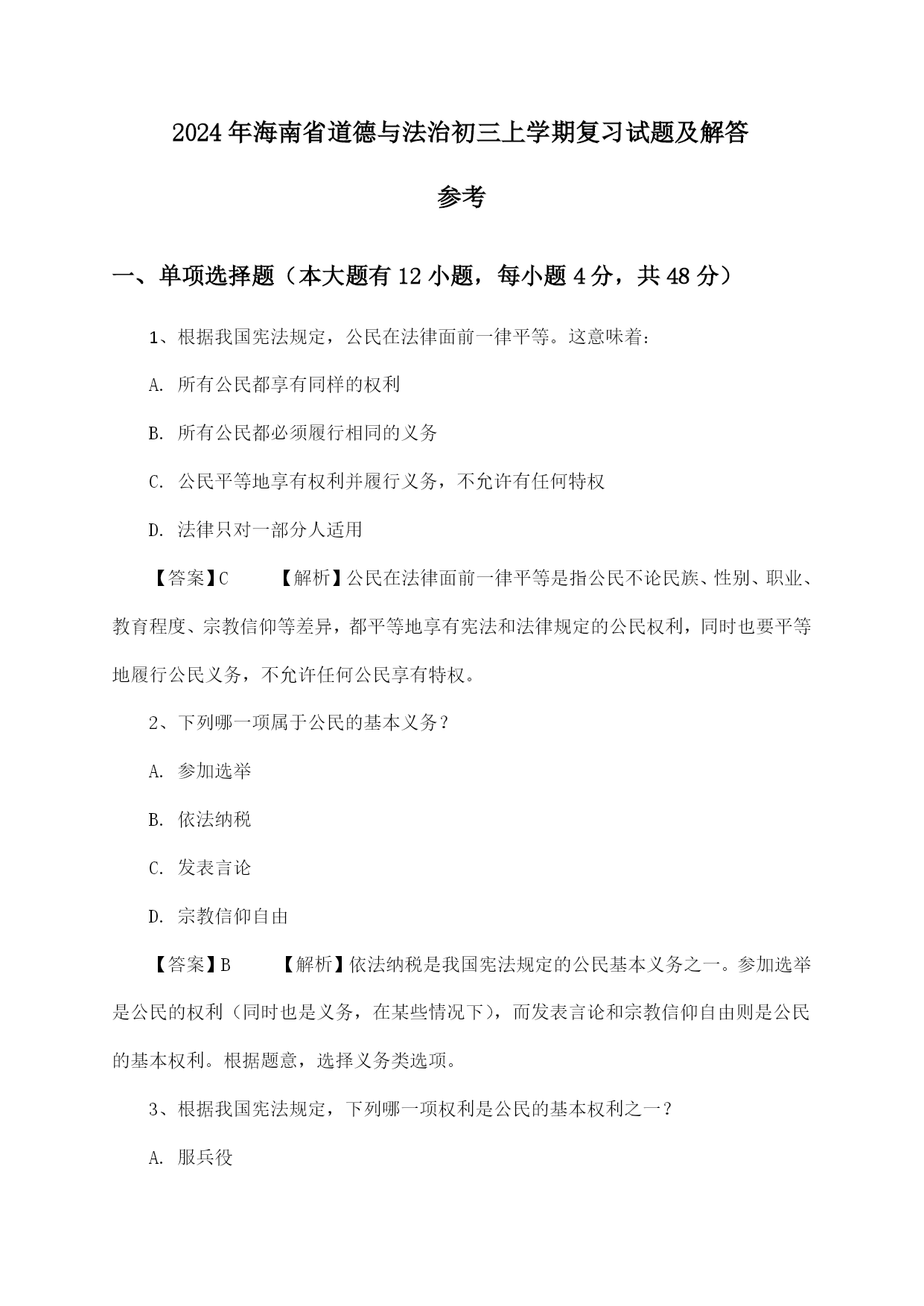 2024年海南省道德与法治初三上学期复习试题及解答参考

一、单项选择题（本大题有12小题，每小题4分，共48分）

1、根据我国宪法规定，公民在法律面前一律平等。这意味着：

A. 所有公民都享有同样的权利

B. 所有公民都必须履行相同的义务

C. 公民平等地享有权利并履行义务，不允许有任何特权

D. 法律只对一部分人适用

【答案】C 【解析】公民在法律面前一律平等是指公民不论民族、性别、职业、教育程度、宗教信仰等差异，都平等地享有宪法和法律规定的公民权利，同时也要平等地履行公民义务，不允许任何公民享有特权。

2、下列哪一项属于公民的基本义务？

A. 参加选举

B. 依法纳税

C. 发表言论

D. 宗教信仰自由

【答案】B 【解析】依法纳税是我国宪法规定的公民基本义务之一。参加选举是公民的权利（同时也是义务，在某些情况下），而发表言论和宗教信仰自由则是公民的基本权利。根据题意，选择义务类选项。

3、根据我国宪法规定，下列哪一项权利是公民的基本权利之一？

A. 服兵役